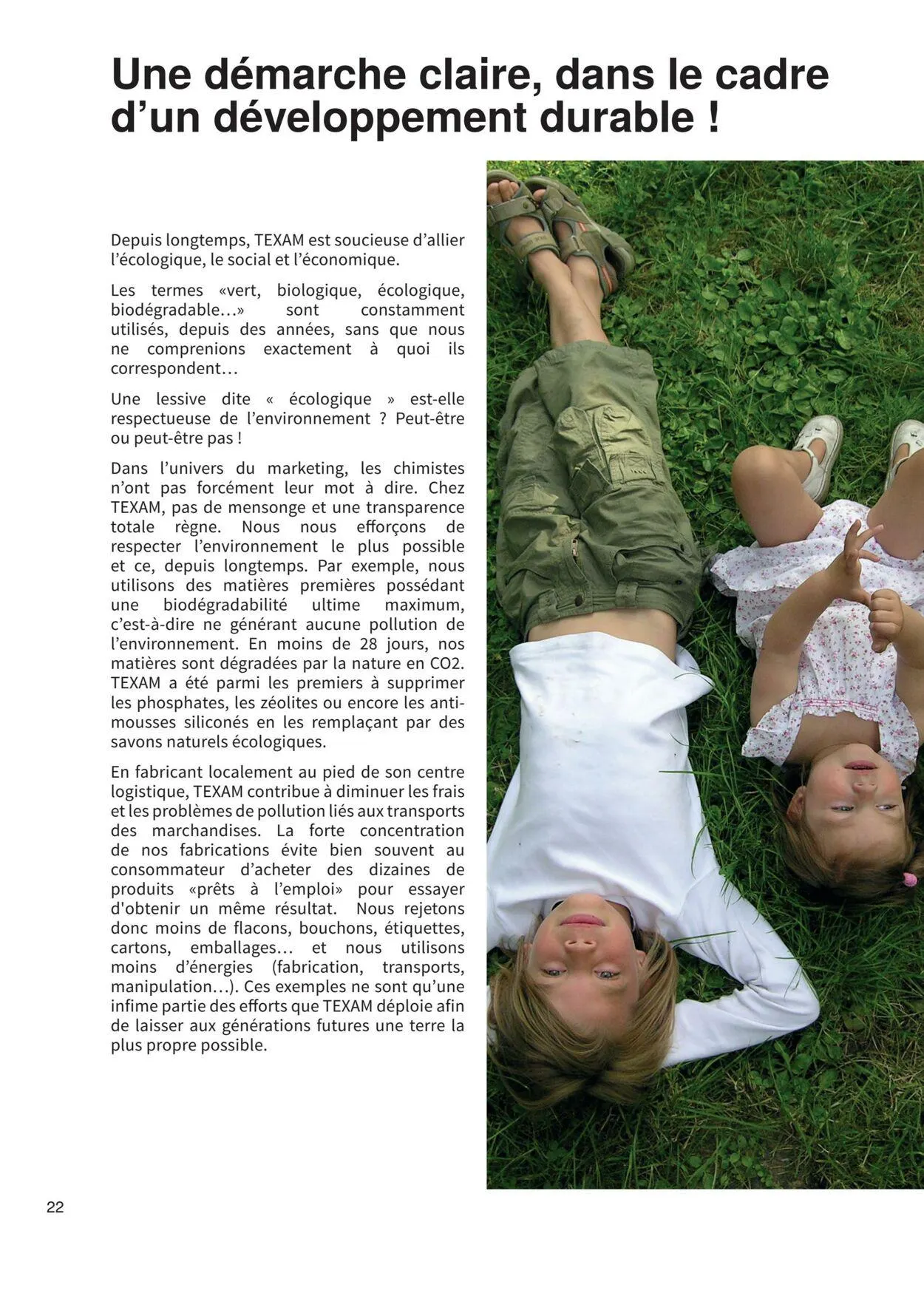 Une démarche claire, dans le cadre d’un développement durable !

Depuis longtemps, TEXAM est soucieuse d’allier l’écologique, le social et l’économique.

Les termes «vert, biologique, écologique, biodégradable...» sont constamment utilisés, depuis des années, sans que nous ne comprenions exactement à quoi ils correspondent...

Une lessive dite « écologique » est-elle respectueuse de l’environnement ? Peut-être ou peut-être pas !

Dans l’univers du marketing, les chimistes n’ont pas forcément leur mot à dire. Chez TEXAM, pas de mensonge et une transparence totale règne. Nous nous efforçons de respecter l’environnement le plus possible et ce, depuis longtemps. Par exemple, nous utilisons des matières premières possédant une biodégradabilité ultime maximum, c’est-à-dire ne générant aucune pollution de l’environnement. En moins de 28 jours, nos matières sont dégradées par la nature en CO2. TEXAM a été parmi les premiers à supprimer les phosphates, les zéolites ou encore les anti-mousses siliconés en les remplaçant par des savons naturels écologiques.

En fabricant localement au pied de son centre logistique, TEXAM contribue à diminuer les frais et les problèmes de pollution liés aux transports des marchandises. La forte concentration de nos fabrications évite bien souvent au consommateur d’acheter des dizaines de produits «prêts à l’emploi» pour essayer d'obtenir un même résultat. Nous rejetons donc moins de flacons, bouchons, étiquettes, cartons, emballages... et nous utilisons moins d’énergies (fabrication, transports, manipulation...). Ces exemples ne sont qu’une infime partie des efforts que TEXAM déploie afin de laisser aux générations futures une terre la plus propre possible.

22